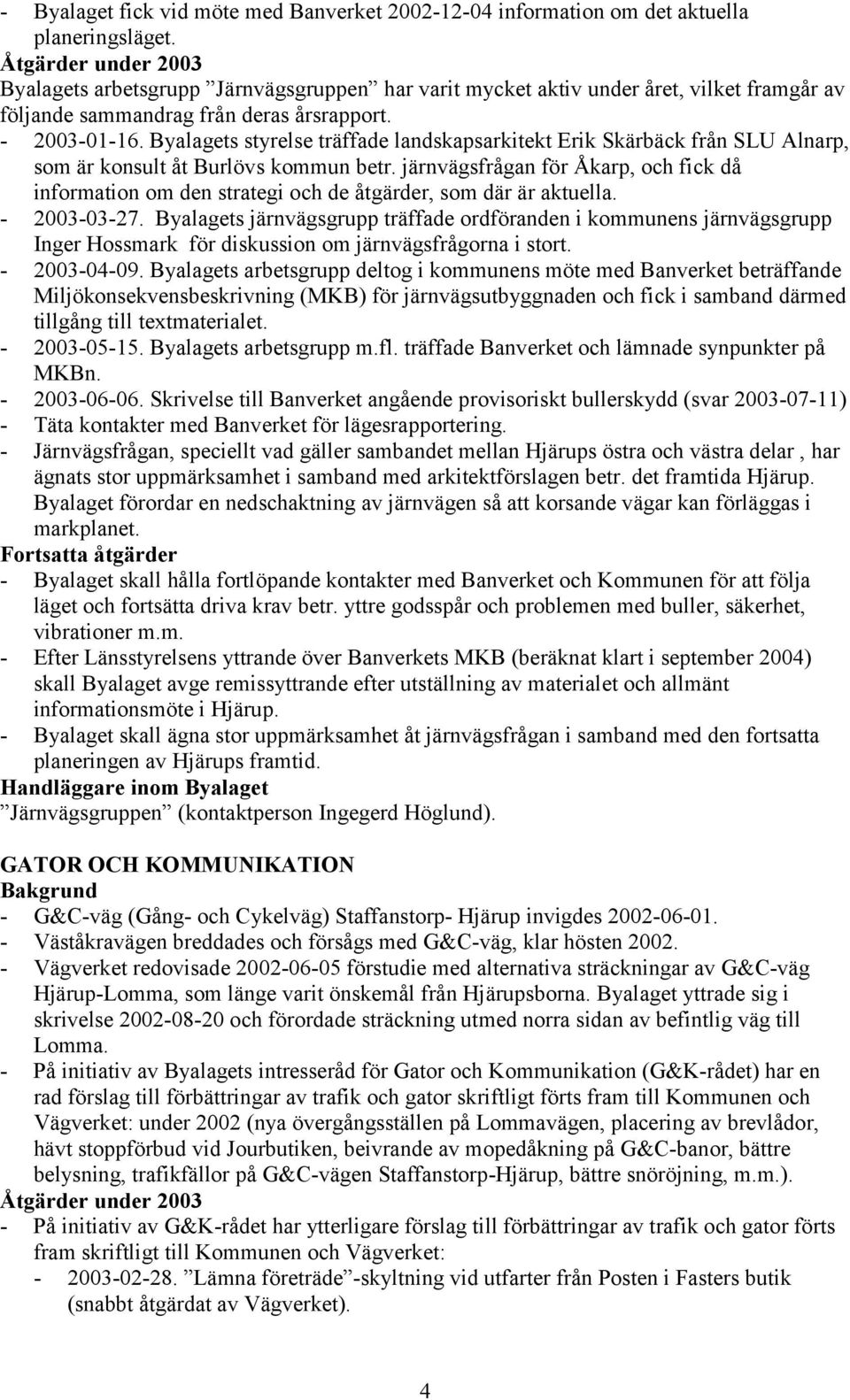 - Byalaget fick vid möte med Banverket 2002-12-04 information om det aktuella planeringsläget.
Åtgärder under 2003
Byalagets arbetsgrupp ”Järnvägsgruppen” har varit mycket aktiv under året, vilket framgår av följande sammandrag från deras årsrapport.
- 2003-01-16. Byalagets styrelse träffade landskapsarkitekt Erik Skärbäck från SLU Alnarp, som är konsult åt Burlövs kommun betr. järnvägsfrågan för Åkarp, och fick då information om den strategi och de åtgärder, som där är aktuella.
- 2003-03-27. Byalagets järnvägsgrupp träffade ordföranden i kommunens järnvägsgrupp Inger Hossmark för diskussion om järnvägsfrågorna i stort.
- 2003-04-09. Byalagets arbetsgrupp deltog i kommunens möte med Banverket beträffande Miljökonsekvensbeskrivning (MKB) för järnvägsutbyggnaden och fick i samband därmed tillgång till textmaterialet.
- 2003-05-15. Byalagets arbetsgrupp m.fl. träffade Banverket och lämnade synpunkter på MKBn.
- 2003-06-06. Skrivelse till Banverket angående provisoriskt bullerskydd (svar 2003-07-11)
- Täta kontakter med Banverket för lägesrapportering.
- Järnvägsfrågan, speciellt vad gäller sambandet mellan Hjärups östra och västra delar , har ägnats stor uppmärksamhet i samband med arkitektförslagen betr. det framtida Hjärup. Byalaget förordar en nedschaktning av järnvägen så att korsande vägar kan förläggas i markplanet.
Fortsatta åtgärder
- Byalaget skall hålla fortlöpande kontakter med Banverket och Kommunen för att följa läget och fortsätta driva krav betr. yttre godsspår och problemen med buller, säkerhet, vibrationer m.m.
- Efter Länsstyrelsens yttrande över Banverkets MKB (beräknat klart i september 2004) skall Byalaget avge remissyttrande efter utställning av materialet och allmänt informationsmöte i Hjärup.
- Byalaget skall ägna stor uppmärksamhet åt järnvägsfrågan i samband med den fortsatta planeringen av Hjärups framtid.
Handläggare inom Byalaget
”Järnvägsgruppen” (kontaktperson Ingegerd Höglund).

GATOR OCH KOMMUNIKATION
Bakgrund
- G&C-väg (Gång- och Cykelväg) Staffanstorp- Hjärup invigdes 2002-06-01.
- Väståkravägen breddades och försågs med G&C-väg, klar hösten 2002.
- Vägverket redovisade 2002-06-05 förstudie med alternativa sträckningar av G&C-väg Hjärup-Lomma, som länge varit önskemål från Hjärupsborna. Byalaget yttrade sig i skrivelse 2002-08-20 och förordade sträckning utmed norra sidan av befintlig väg till Lomma.
- På initiativ av Byalagets intresseråd för Gator och Kommunikation (G&K-rådet) har en rad förslag till förbättringar av trafik och gator skriftligt förts fram till Kommunen och Vägverket: under 2002 (nya övergångsställen på Lommavägen, placering av brevlådor, hävt stoppförbud vid Jourbutiken, beivrande av mopedåkning på G&C-banor, bättre belysning, trafikfällor på G&C-vägen Staffanstorp-Hjärup, bättre snöröjning, m.m.).
Åtgärder under 2003
- På initiativ av G&K-rådet har ytterligare förslag till förbättringar av trafik och gator förts fram skriftligt till Kommunen och Vägverket:
- 2003-02-28. ”Lämna företräde”-skyltning vid utfarter från Posten i Fasters butik (snabbt åtgärdat av Vägverket).

4